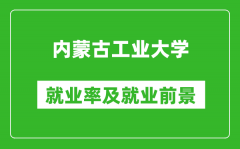 内蒙古工业大学

就业率及就业前景